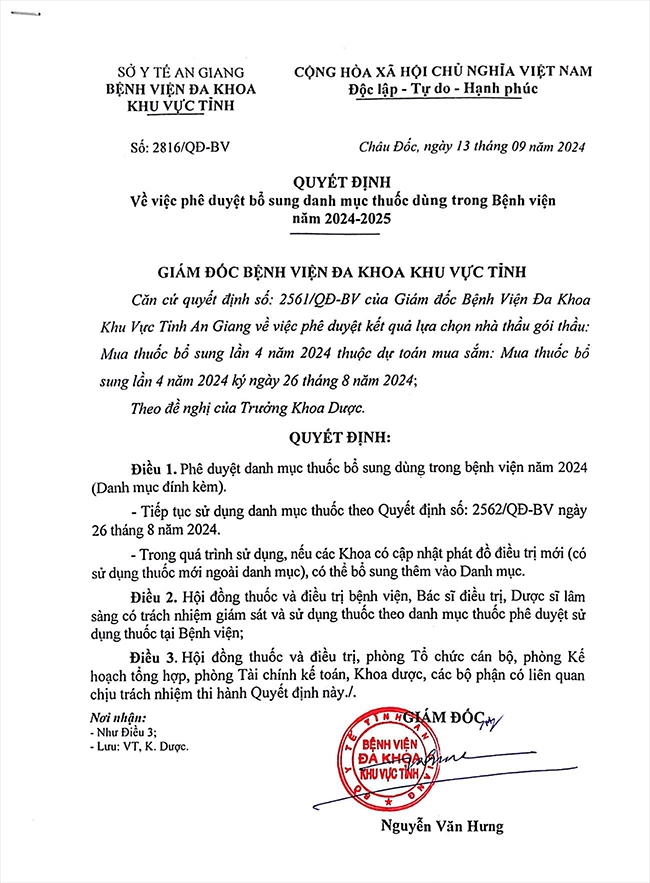 SỞ Y TẾ AN GIANG
BỆNH VIỆN ĐA KHOA
KHU VỰC TỈNH

CỘNG HÒA XÃ HỘI CHỦ NGHĨA VIỆT NAM
Độc lập - Tự do - Hạnh phúc

Số: 2816/QĐ-BV

Châu Đốc, ngày 13 tháng 09 năm 2024

QUYẾT ĐỊNH
Về việc phê duyệt bổ sung danh mục thuốc dùng trong Bệnh viện năm 2024-2025

GIÁM ĐỐC BỆNH VIỆN ĐA KHOA KHU VỰC TỈNH

Căn cứ quyết định số: 2561/QĐ-BV của Giám đốc Bệnh Viện Đa Khoa Khu Vực Tỉnh An Giang về việc phê duyệt kết quả lựa chọn nhà thầu gói thầu: Mua thuốc bổ sung lần 4 năm 2024 thuộc dự toán mua sắm: Mua thuốc bổ sung lần 4 năm 2024 ký ngày 26 tháng 8 năm 2024;

Theo đề nghị của Trưởng Khoa Dược.

QUYẾT ĐỊNH:

Điều 1. Phê duyệt danh mục thuốc bổ sung dùng trong bệnh viện năm 2024 (Danh mục đính kèm).

- Tiếp tục sử dụng danh mục thuốc theo Quyết định số: 2562/QĐ-BV ngày 26 tháng 8 năm 2024.

- Trong quá trình sử dụng, nếu các Khoa có cập nhật phát đồ điều trị mới (có sử dụng thuốc mới ngoài danh mục), có thể bổ sung thêm vào Danh mục.

Điều 2. Hội đồng thuốc và điều trị bệnh viện, Bác sĩ điều trị, Dược sĩ lâm sàng có trách nhiệm giám sát và sử dụng thuốc theo danh mục thuốc phê duyệt sử dụng thuốc tại Bệnh viện;

Điều 3. Hội đồng thuốc và điều trị, phòng Tổ chức cán bộ, phòng Kế hoạch tổng hợp, phòng Tài chính kế toán, Khoa dược, các bộ phận có liên quan chịu trách nhiệm thi hành Quyết định này./.

Nơi nhận:
- Như Điều 3;
- Lưu: VT, K. Dược.

GIÁM ĐỐC

SỞ Y TẾ TỈNH AN GIANG
BỆNH VIỆN ĐA KHOA KHU VỰC TỈNH

Nguyễn Văn Hưng